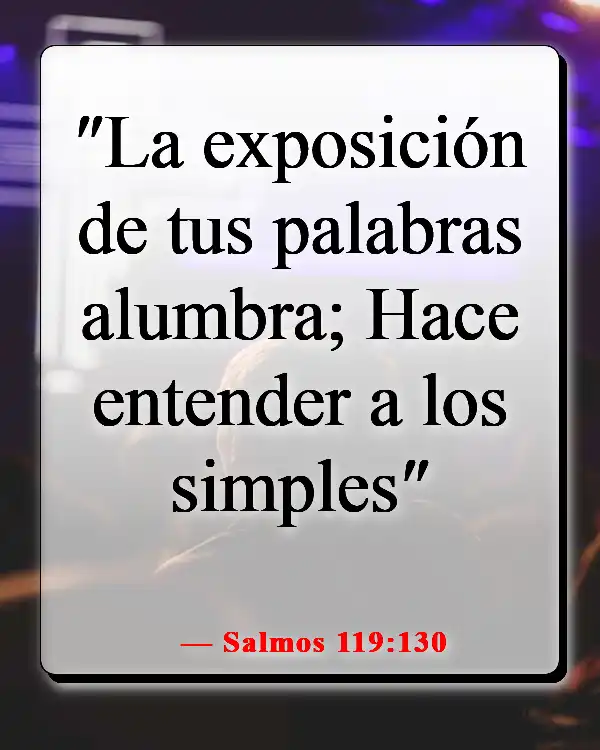 "La exposición de tus palabras alumbra; Hace entender a los simples"

— Salmos 119:130